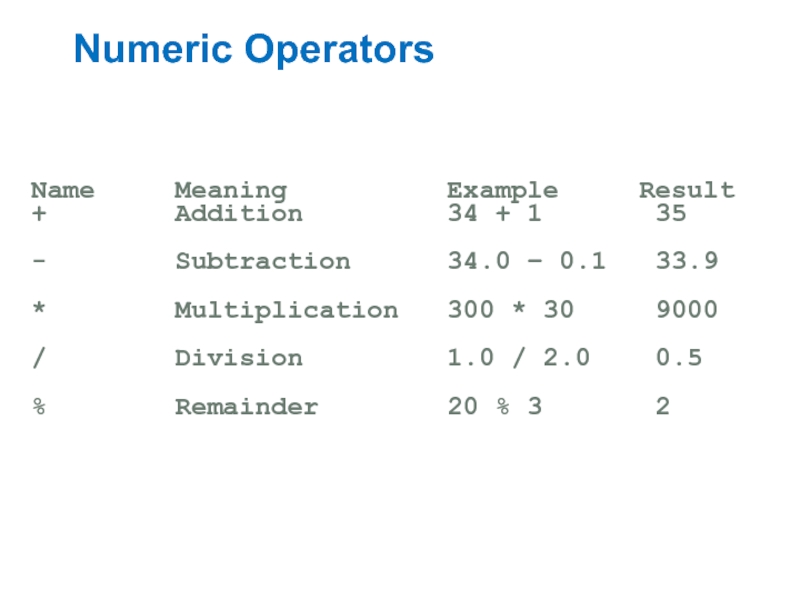 Numeric Operators

| Name | Meaning | Example | Result |
|---|---|---|---|
| + | Addition | 34 + 1 | 35 |
| - | Subtraction | 34.0 – 0.1 | 33.9 |
| * | Multiplication | 300 * 30 | 9000 |
| / | Division | 1.0 / 2.0 | 0.5 |
| % | Remainder | 20 % 3 | 2 |